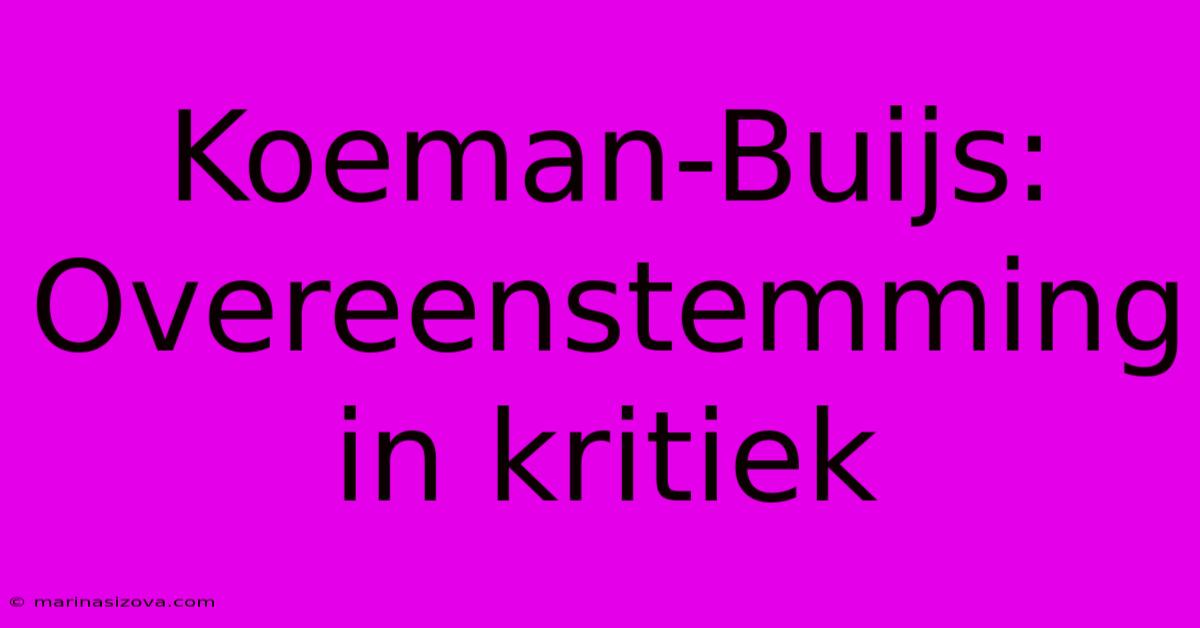 Koeman-Buijs: Overeenstemming in kritiek

© marinasizova.com